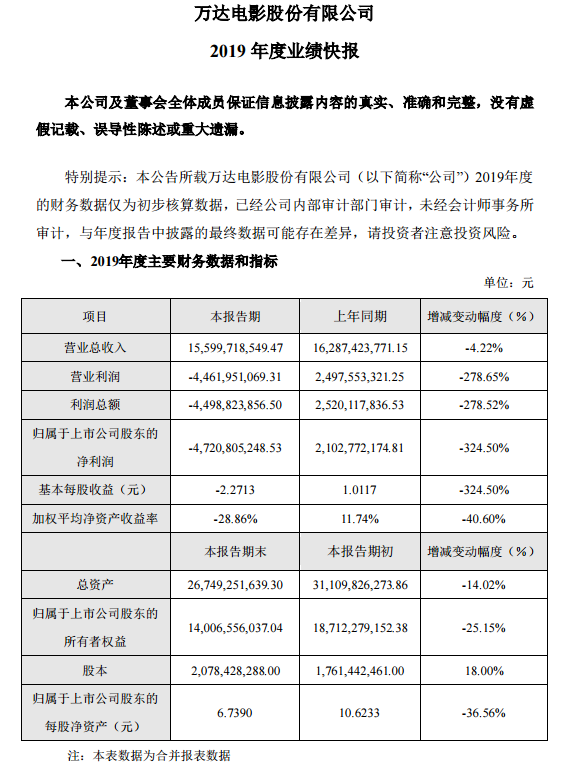 万达电影股份有限公司

2019 年度业绩快报

本公司及董事会全体成员保证信息披露内容的真实、准确和完整，没有虚假记载、误导性陈述或重大遗漏。

特别提示：本公告所载万达电影股份有限公司（以下简称“公司”）2019年度的财务数据仅为初步核算数据，已经公司内部审计部门审计，未经会计师事务所审计，与年度报告中披露的最终数据可能存在差异，请投资者注意投资风险。

一、2019年度主要财务数据和指标

单位：元

| 项目 | 本报告期 | 上年同期 | 增减变动幅度（%） |
|---|---|---|---|
| 营业总收入 | 15,599,718,549.47 | 16,287,423,771.15 | -4.22% |
| 营业利润 | -4,461,951,069.31 | 2,497,553,321.25 | -278.65% |
| 利润总额 | -4,498,823,856.50 | 2,520,117,836.53 | -278.52% |
| 归属于上市公司股东的净利润 | -4,720,805,248.53 | 2,102,772,174.81 | -324.50% |
| 基本每股收益（元） | -2.2713 | 1.0117 | -324.50% |
| 加权平均净资产收益率 | -28.86% | 11.74% | -40.60% |
|  | 本报告期末 | 本报告期初 | 增减变动幅度（%） |
| 总资产 | 26,749,251,639.30 | 31,109,826,273.86 | -14.02% |
| 归属于上市公司股东的所有者权益 | 14,006,556,037.04 | 18,712,279,152.38 | -25.15% |
| 股本 | 2,078,428,288.00 | 1,761,442,461.00 | 18.00% |
| 归属于上市公司股东的每股净资产（元） | 6.7390 | 10.6233 | -36.56% |

注：本表数据为合并报表数据